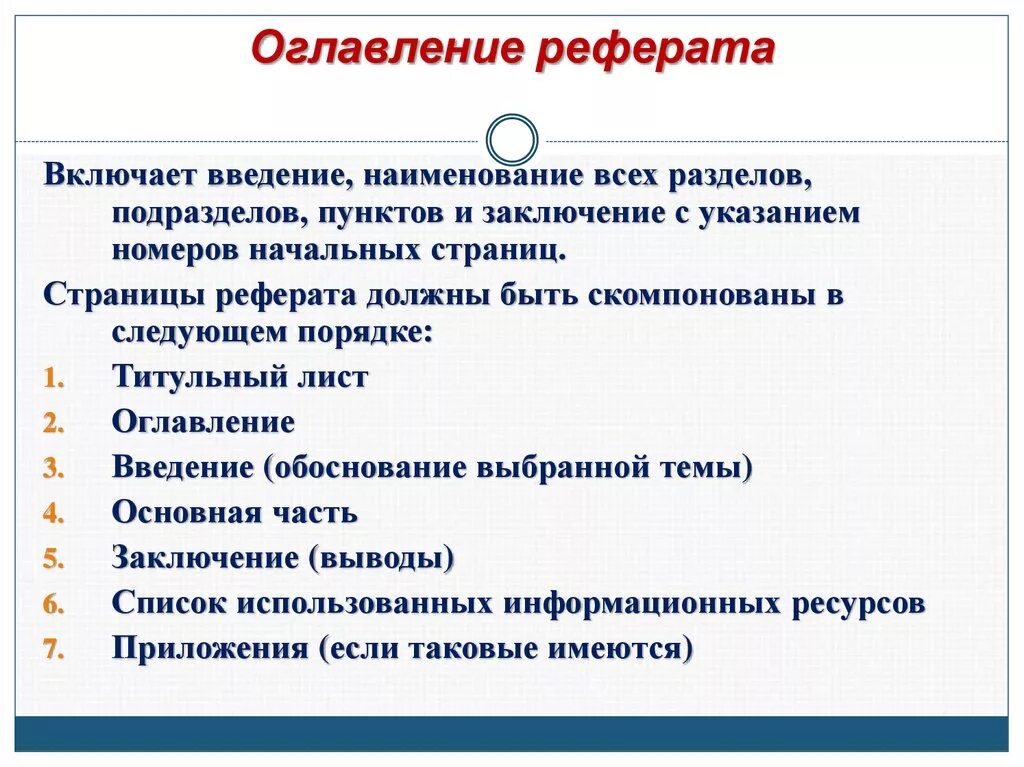 Оглавление реферата

Включает введение, наименование всех разделов, подразделов, пунктов и заключение с указанием номеров начальных страниц.

Страницы реферата должны быть скомпонованы в следующем порядке:

1. Титульный лист
2. Оглавление
3. Введение (обоснование выбранной темы)
4. Основная часть
5. Заключение (выводы)
6. Список использованных информационных ресурсов
7. Приложения (если таковые имеются)